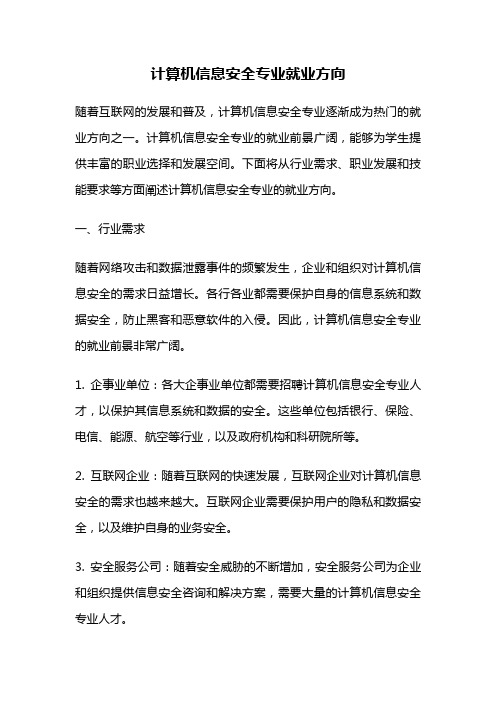 计算机信息安全专业就业方向

随着互联网的发展和普及，计算机信息安全专业逐渐成为热门的就业方向之一。计算机信息安全专业的就业前景广阔，能够为学生提供丰富的职业选择和发展空间。下面将从行业需求、职业发展和技能要求等方面阐述计算机信息安全专业的就业方向。

一、行业需求

随着网络攻击和数据泄露事件的频繁发生，企业和组织对计算机信息安全的需求日益增长。各行各业都需要保护自身的信息系统和数据安全，防止黑客和恶意软件的入侵。因此，计算机信息安全专业的就业前景非常广阔。

1. 企事业单位：各大企事业单位都需要招聘计算机信息安全专业人才，以保护其信息系统和数据的安全。这些单位包括银行、保险、电信、能源、航空等行业，以及政府机构和科研院所等。

2. 互联网企业：随着互联网的快速发展，互联网企业对计算机信息安全的需求也越来越大。互联网企业需要保护用户的隐私和数据安全，以及维护自身的业务安全。

3. 安全服务公司：随着安全威胁的不断增加，安全服务公司为企业和组织提供信息安全咨询和解决方案，需要大量的计算机信息安全专业人才。